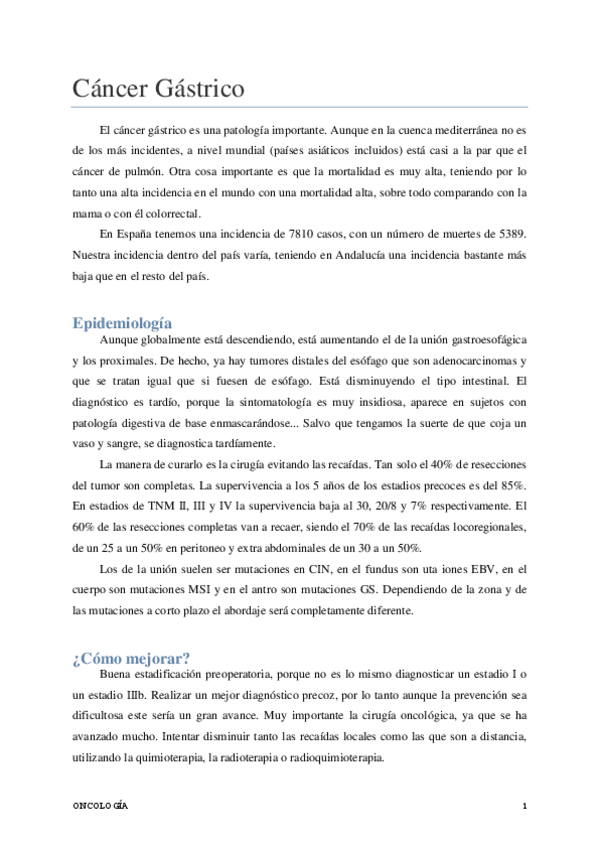 Cáncer Gástrico

El cáncer gástrico es una patología importante. Aunque en la cuenca mediterránea no es de los más incidentes, a nivel mundial (países asiáticos incluidos) está casi a la par que el cáncer de pulmón. Otra cosa importante es que la mortalidad es muy alta, teniendo por lo tanto una alta incidencia en el mundo con una mortalidad alta, sobre todo comparando con la mama o con él colorrectal.

En España tenemos una incidencia de 7810 casos, con un número de muertes de 5389. Nuestra incidencia dentro del país varía, teniendo en Andalucía una incidencia bastante más baja que en el resto del país.

Epidemiología

Aunque globalmente está descendiendo, está aumentando el de la unión gastroesofágica y los proximales. De hecho, ya hay tumores distales del esófago que son adenocarcinomas y que se tratan igual que si fuesen de esófago. Está disminuyendo el tipo intestinal. El diagnóstico es tardío, porque la sintomatología es muy insidiosa, aparece en sujetos con patología digestiva de base enmascarándose... Salvo que tengamos la suerte de que coja un vaso y sangre, se diagnostica tardíamente.

La manera de curarlo es la cirugía evitando las recaídas. Tan solo el 40% de resecciones del tumor son completas. La supervivencia a los 5 años de los estadios precoces es del 85%. En estadios de TNM II, III y IV la supervivencia baja al 30, 20/8 y 7% respectivamente. El 60% de las resecciones completas van a recaer, siendo el 70% de las recaídas locoregionales, de un 25 a un 50% en peritoneo y extra abdominales de un 30 a un 50%.

Los de la unión suelen ser mutaciones en CIN, en el fundus son uta iones EBV, en el cuerpo son mutaciones MSI y en el antro son mutaciones GS. Dependiendo de la zona y de las mutaciones a corto plazo el abordaje será completamente diferente.

¿Cómo mejorar?

Buena estadificación preoperatoria, porque no es lo mismo diagnosticar un estadio I o un estadio IIIb. Realizar un mejor diagnóstico precoz, por lo tanto aunque la prevención sea dificultosa este sería un gran avance. Muy importante la cirugía oncológica, ya que se ha avanzado mucho. Intentar disminuir tanto las recaídas locales como las que son a distancia, utilizando la quimioterapia, la radioterapia o radioquimioterapia.

ONCOLOGÍA 1